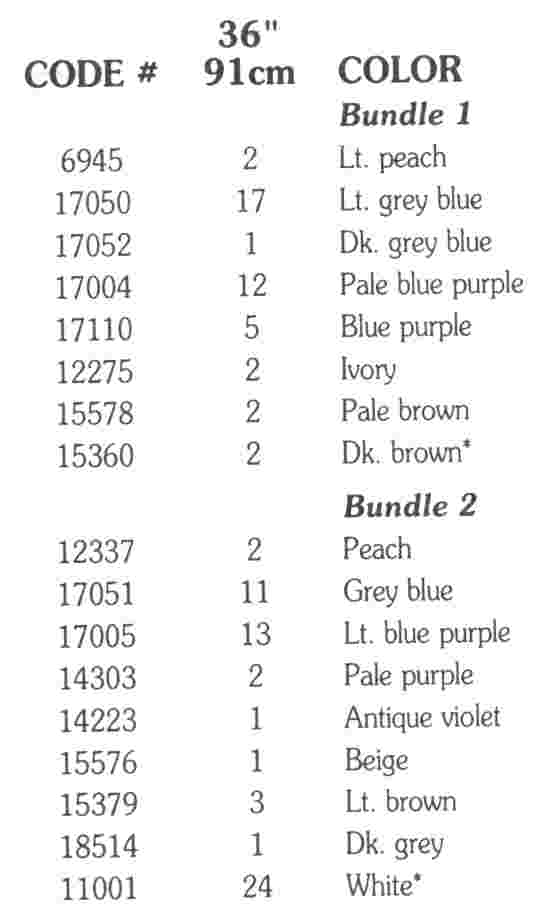 | CODE # | 36" 91cm | COLOR |
|---|---|---|
| | | Bundle 1 |
| 6945 | 2 | Lt. peach |
| 17050 | 17 | Lt. grey blue |
| 17052 | 1 | Dk. grey blue |
| 17004 | 12 | Pale blue purple |
| 17110 | 5 | Blue purple |
| 12275 | 2 | Ivory |
| 15578 | 2 | Pale brown |
| 15360 | 2 | Dk. brown* |
| | | Bundle 2 |
| 12337 | 2 | Peach |
| 17051 | 11 | Grey blue |
| 17005 | 13 | Lt. blue purple |
| 14303 | 2 | Pale purple |
| 14223 | 1 | Antique violet |
| 15576 | 1 | Beige |
| 15379 | 3 | Lt. brown |
| 18514 | 1 | Dk. grey |
| 11001 | 24 | White* |